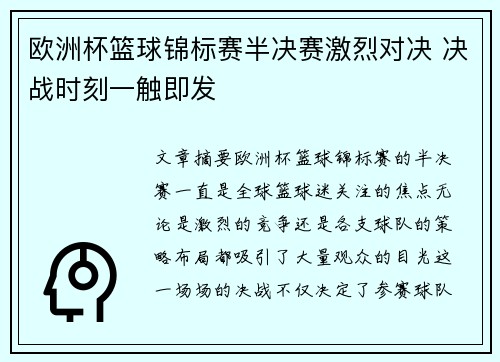 欧洲杯篮球锦标赛半决赛激烈对决 决战时刻一触即发

文章摘要欧洲杯篮球锦标赛的半决赛一直是全球篮球迷关注的焦点无论是激烈的竞争还是各支球队的策略布局都吸引了大量观众的目光这一场场的决战不仅决定了参赛球队